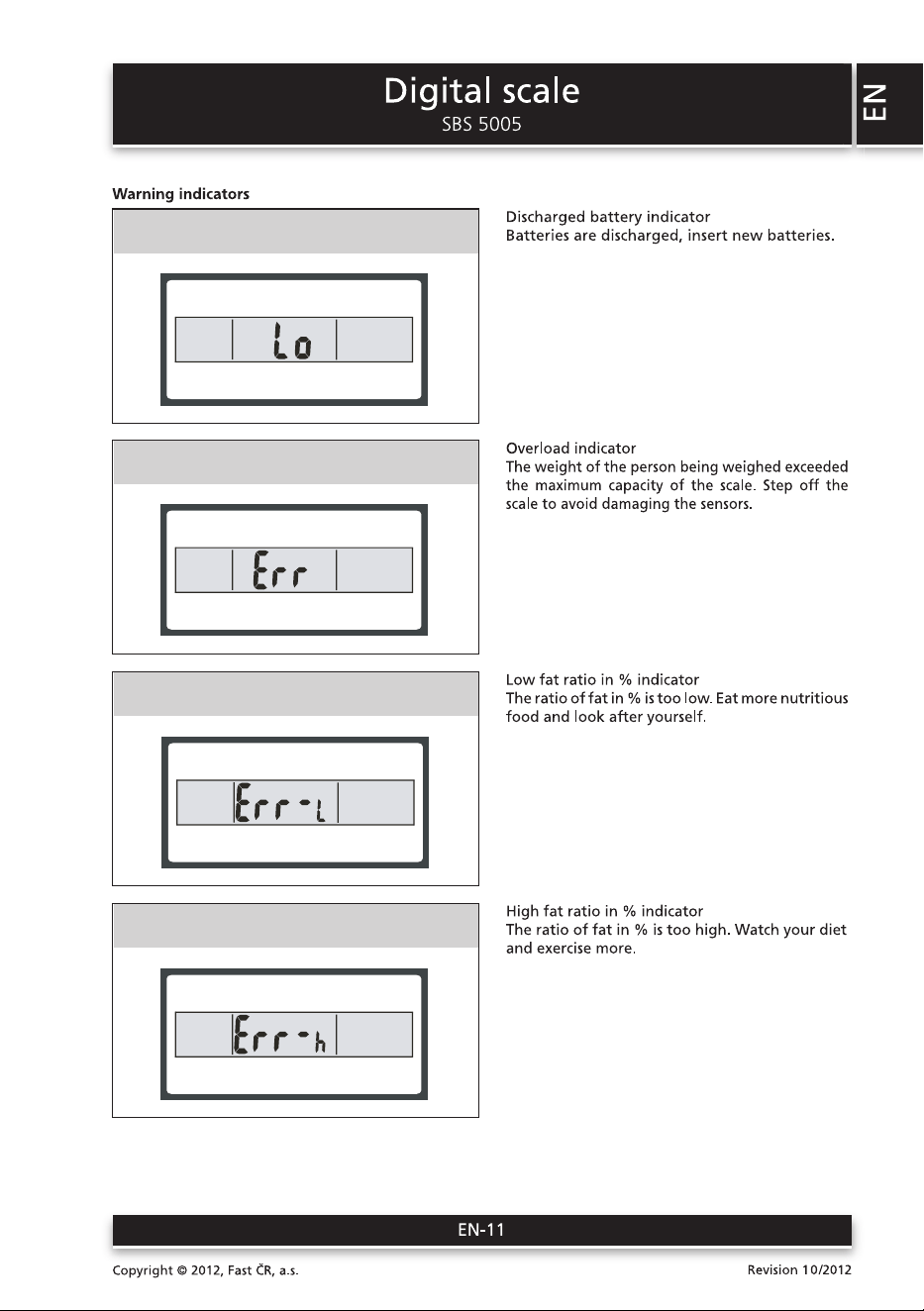 Digital scale
SBS 5005

EN

Warning indicators

Lo

Discharged battery indicator
Batteries are discharged, insert new batteries.

Err

Overload indicator
The weight of the person being weighed exceeded the maximum capacity of the scale. Step off the scale to avoid damaging the sensors.

Err-L

Low fat ratio in % indicator
The ratio of fat in % is too low. Eat more nutritious food and look after yourself.

Err-h

High fat ratio in % indicator
The ratio of fat in % is too high. Watch your diet and exercise more.

EN-11

Copyright © 2012, Fast ČR, a.s.

Revision 10/2012